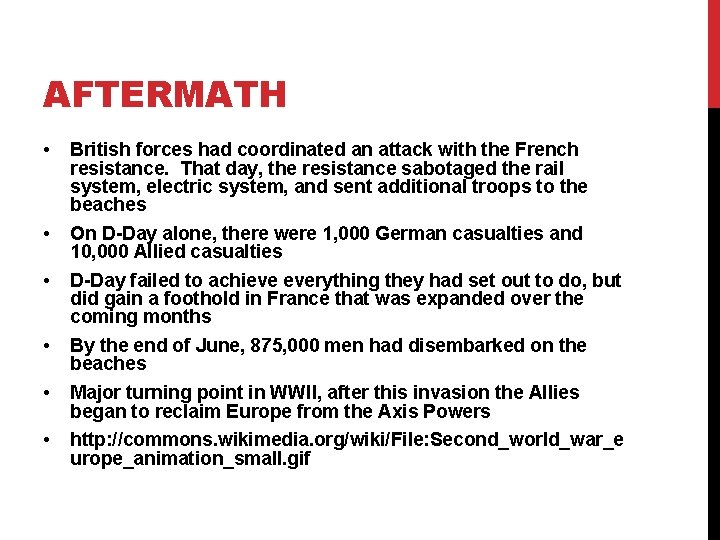 AFTERMATH

• British forces had coordinated an attack with the French resistance. That day, the resistance sabotaged the rail system, electric system, and sent additional troops to the beaches

• On D-Day alone, there were 1,000 German casualties and 10,000 Allied casualties

• D-Day failed to achieve everything they had set out to do, but did gain a foothold in France that was expanded over the coming months

• By the end of June, 875,000 men had disembarked on the beaches

• Major turning point in WWII, after this invasion the Allies began to reclaim Europe from the Axis Powers

• http://commons.wikimedia.org/wiki/File:Second_world_war_europe_animation_small.gif